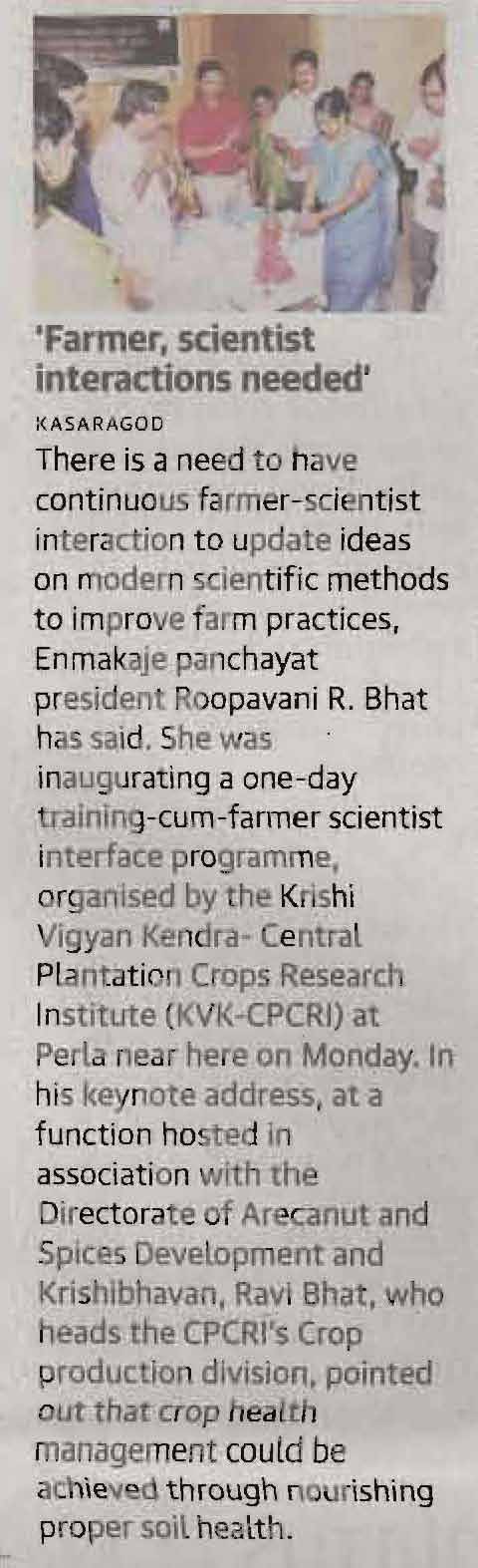 'Farmer, scientist interactions needed'

KASARAGOD

There is a need to have continuous farmer-scientist interaction to update ideas on modern scientific methods to improve farm practices, Enmakaje panchayat president Roopavani R. Bhat has said. She was inaugurating a one-day training-cum-farmer scientist interface programme, organised by the Krishi Vigyan Kendra- Central Plantation Crops Research Institute (KVK-CPCRI) at Perla near here on Monday. In his keynote address, at a function hosted in association with the Directorate of Arecanut and Spices Development and Krishibhavan, Ravi Bhat, who heads the CPCRI's Crop production division, pointed out that crop health management could be achieved through nourishing proper soil health.